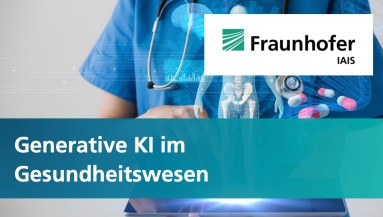 Fraunhofer
IAIS

Generative KI im Gesundheitswesen